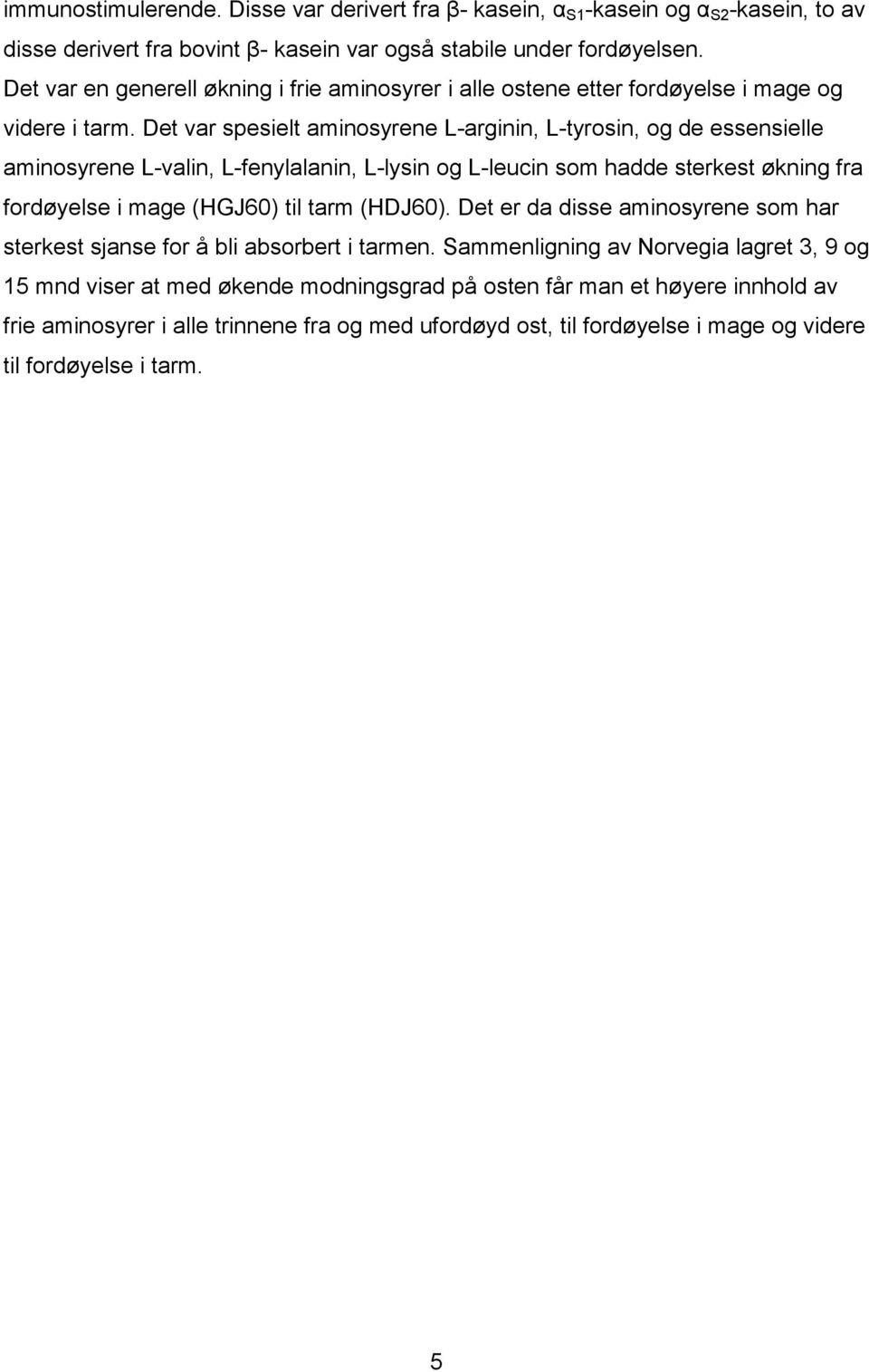 immunostimulerende. Disse var derivert fra β- kasein, $α_{S1}$-kasein og $α_{S2}$-kasein, to av disse derivert fra bovint β- kasein var også stabile under fordøyelsen.
Det var en generell økning i frie aminosyrer i alle ostene etter fordøyelse i mage og videre i tarm. Det var spesielt aminosyrene L-arginin, L-tyrosin, og de essensielle aminosyrene L-valin, L-fenylalanin, L-lysin og L-leucin som hadde sterkest økning fra fordøyelse i mage (HGJ60) til tarm (HDJ60). Det er da disse aminosyrene som har sterkest sjanse for å bli absorbert i tarmen. Sammenligning av Norvegia lagret 3, 9 og 15 mnd viser at med økende modningsgrad på osten får man et høyere innhold av frie aminosyrer i alle trinnene fra og med ufordøyd ost, til fordøyelse i mage og videre til fordøyelse i tarm.

5